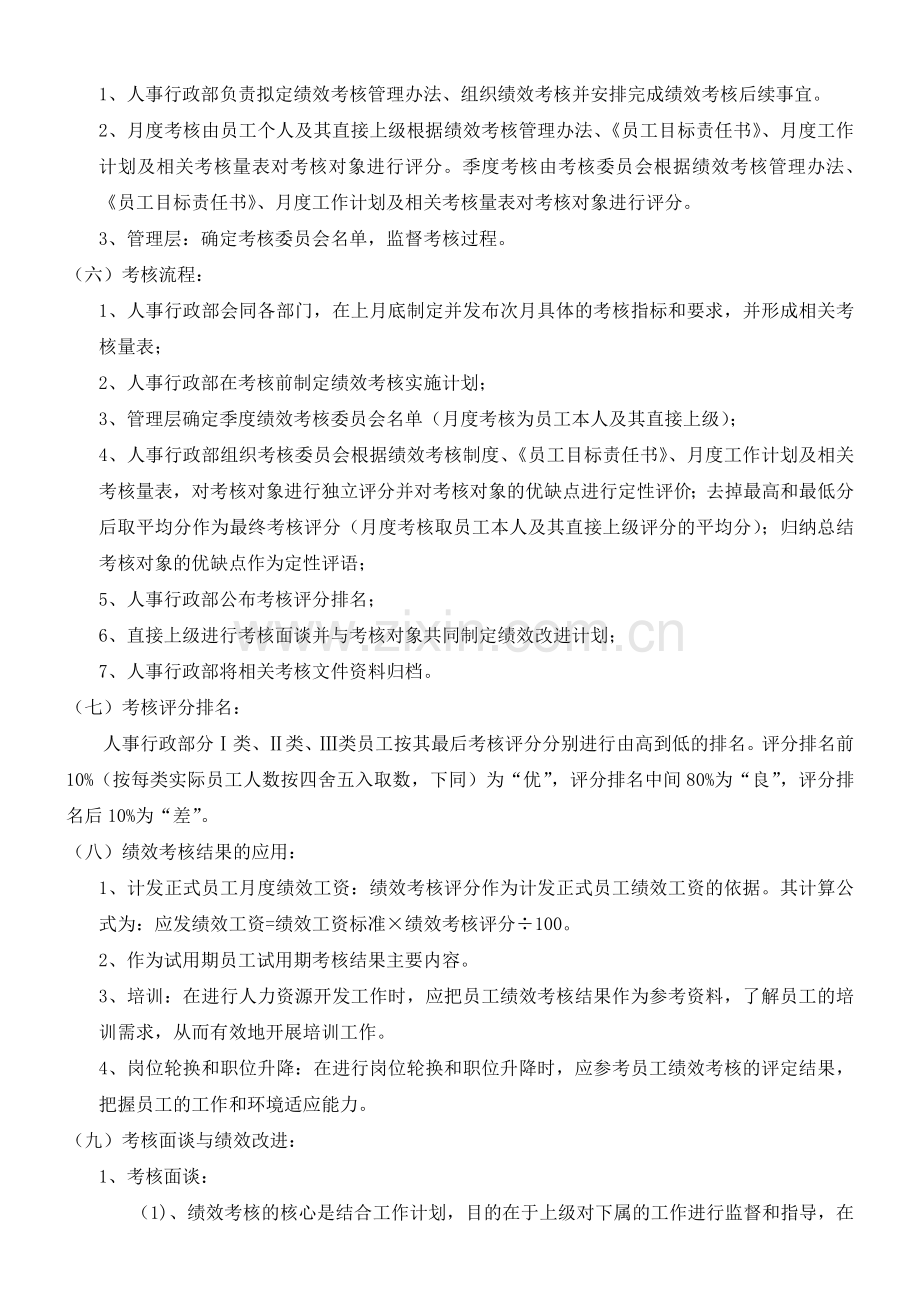 1、人事行政部负责拟定绩效考核管理办法、组织绩效考核并安排完成绩效考核后续事宜。

2、月度考核由员工个人及其直接上级根据绩效考核管理办法、《员工目标责任书》、月度工作计划及相关考核量表对考核对象进行评分。季度考核由考核委员会根据绩效考核管理办法、《员工目标责任书》、月度工作计划及相关考核量表对考核对象进行评分。

3、管理层：确定考核委员会名单，监督考核过程。

（六）考核流程：

1、人事行政部会同各部门，在上月底制定并发布次月具体的考核指标和要求，并形成相关考核量表；

2、人事行政部在考核前制定绩效考核实施计划；

3、管理层确定季度绩效考核委员会名单（月度考核为员工本人及其直接上级）；

4、人事行政部组织考核委员会根据绩效考核制度、《员工目标责任书》、月度工作计划及相关考核量表，对考核对象进行独立评分并对考核对象的优缺点进行定性评价；去掉最高和最低分后取平均分作为最终考核评分（月度考核取员工本人及其直接上级评分的平均分）；归纳总结考核对象的优缺点作为定性评语；

5、人事行政部公布考核评分排名；

6、直接上级进行考核面谈并与考核对象共同制定绩效改进计划；

7、人事行政部将相关考核文件资料归档。

（七）考核评分排名：

人事行政部分Ⅰ类、Ⅱ类、Ⅲ类员工按其最后考核评分分别进行由高到低的排名。评分排名前10%（按每类实际员工人数按四舍五入取数，下同）为“优”，评分排名中间80%为“良”，评分排名后10%为“差”。

（八）绩效考核结果的应用：

1、计发正式员工月度绩效工资：绩效考核评分作为计发正式员工绩效工资的依据。其计算公式为：应发绩效工资=绩效工资标准×绩效考核评分÷100。

2、作为试用期员工试用期考核结果主要内容。

3、培训：在进行人力资源开发工作时，应把员工绩效考核结果作为参考资料，了解员工的培训需求，从而有效地开展培训工作。

4、岗位轮换和职位升降：在进行岗位轮换和职位升降时，应参考员工绩效考核的评定结果，把握员工的工作和环境适应能力。

（九）考核面谈与绩效改进：

1、考核面谈：

（1）、绩效考核的核心是结合工作计划，目的在于上级对下属的工作进行监督和指导，在

www.zixin.com.cn